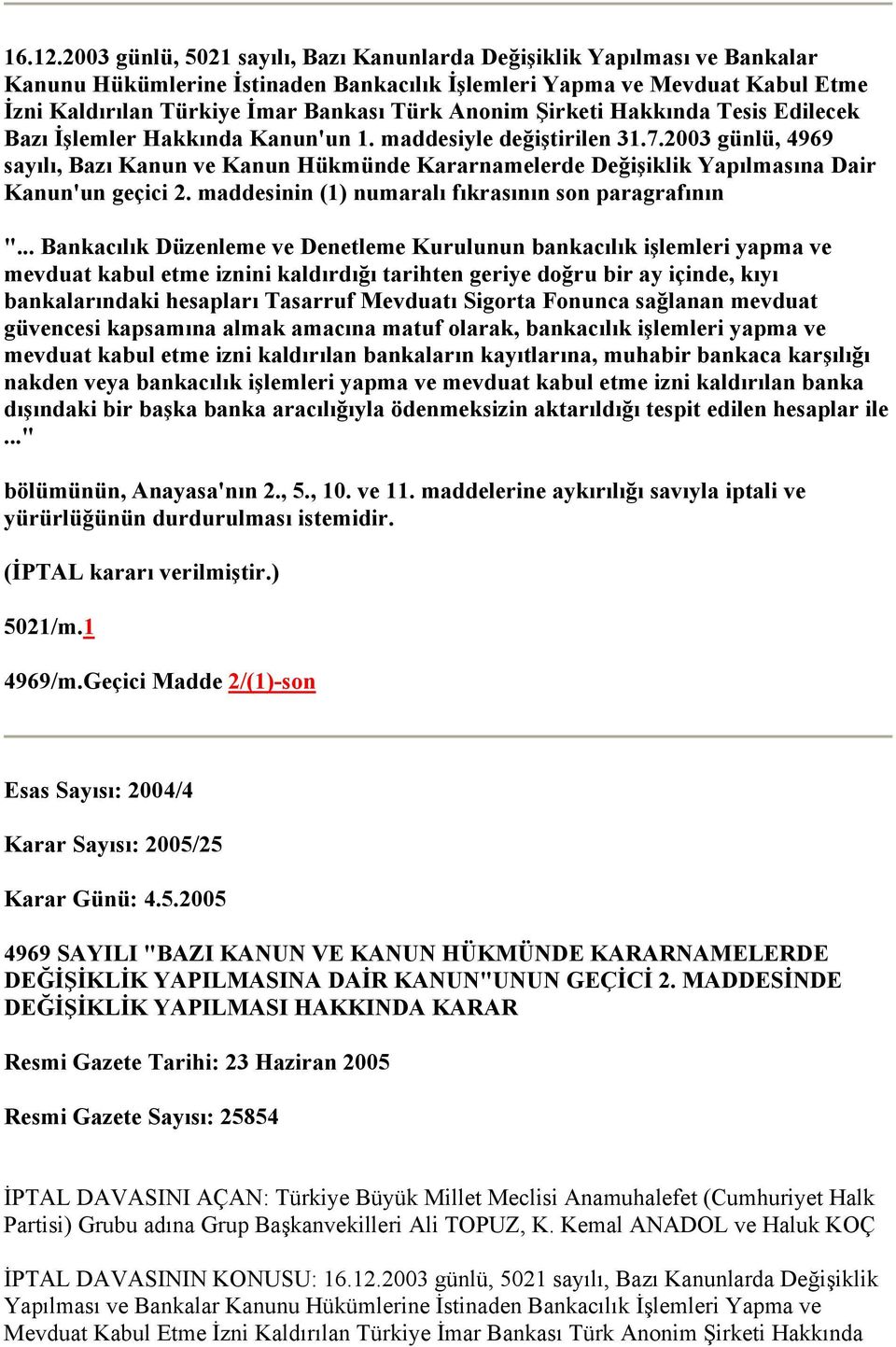 16.12.2003 günlü, 5021 sayılı, Bazı Kanunlarda Değişiklik Yapılması ve Bankalar Kanunu Hükümlerine İstinaden Bankacılık İşlemleri Yapma ve Mevduat Kabul Etme İzni Kaldırılan Türkiye İmar Bankası Türk Anonim Şirketi Hakkında Tesis Edilecek Bazı İşlemler Hakkında Kanun'un 1. maddesiyle değiştirilen 31.7.2003 günlü, 4969 sayılı, Bazı Kanun ve Kanun Hükmünde Kararnamelerde Değişiklik Yapılmasına Dair Kanun'un geçici 2. maddesinin (1) numaralı fıkrasının son paragrafının

"... Bankacılık Düzenleme ve Denetleme Kurulunun bankacılık işlemleri yapma ve mevduat kabul etme iznini kaldırdığı tarihten geriye doğru bir ay içinde, kıyı bankalarındaki hesapları Tasarruf Mevduatı Sigorta Fonunca sağlanan mevduat güvencesi kapsamına almak amacına matuf olarak, bankacılık işlemleri yapma ve mevduat kabul etme izni kaldırılan bankaların kayıtlarına, muhabir bankaca karşılığı nakden veya bankacılık işlemleri yapma ve mevduat kabul etme izni kaldırılan banka dışındaki bir başka banka aracılığıyla ödenmeksizin aktarıldığı tespit edilen hesaplar ile ..."

bölümünün, Anayasa'nın 2., 5., 10. ve 11. maddelerine aykırılığı savıyla iptali ve yürürlüğünün durdurulması istemidir.

(İPTAL kararı verilmiştir.)

5021/m.1

4969/m.Geçici Madde 2/(1)-son

Esas Sayısı: 2004/4

Karar Sayısı: 2005/25

Karar Günü: 4.5.2005

4969 SAYILI "BAZI KANUN VE KANUN HÜKMÜNDE KARARNAMELERDE DEĞİŞİKLİK YAPILMASINA DAİR KANUN"UNUN GEÇİCİ 2. MADDESİNDE DEĞİŞİKLİK YAPILMASI HAKKINDA KARAR

Resmi Gazete Tarihi: 23 Haziran 2005

Resmi Gazete Sayısı: 25854

İPTAL DAVASINI AÇAN: Türkiye Büyük Millet Meclisi Anamuhalefet (Cumhuriyet Halk Partisi) Grubu adına Grup Başkanvekilleri Ali TOPUZ, K. Kemal ANADOL ve Haluk KOÇ

İPTAL DAVASININ KONUSU: 16.12.2003 günlü, 5021 sayılı, Bazı Kanunlarda Değişiklik Yapılması ve Bankalar Kanunu Hükümlerine İstinaden Bankacılık İşlemleri Yapma ve Mevduat Kabul Etme İzni Kaldırılan Türkiye İmar Bankası Türk Anonim Şirketi Hakkında